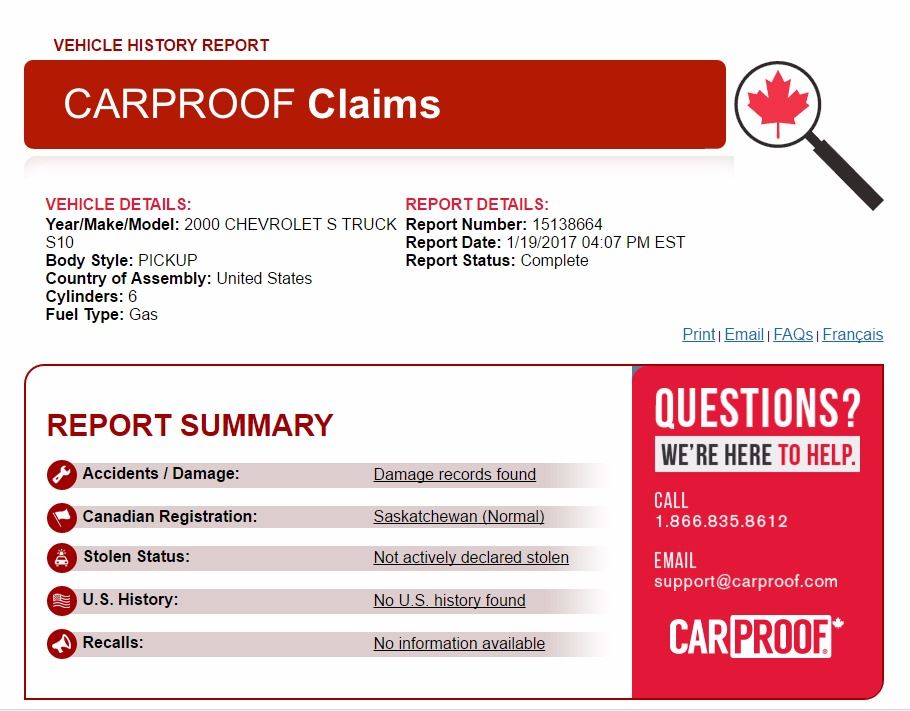 VEHICLE HISTORY REPORT

CARPROOF Claims

VEHICLE DETAILS:
Year/Make/Model: 2000 CHEVROLET S TRUCK S10
Body Style: PICKUP
Country of Assembly: United States
Cylinders: 6
Fuel Type: Gas

REPORT DETAILS:
Report Number: 15138664
Report Date: 1/19/2017 04:07 PM EST
Report Status: Complete

Print | Email | FAQs | Français

REPORT SUMMARY

| | |
|---|---|
| Accidents / Damage: | Damage records found |
| Canadian Registration: | Saskatchewan (Normal) |
| Stolen Status: | Not actively declared stolen |
| U.S. History: | No U.S. history found |
| Recalls: | No information available |

QUESTIONS?
WE'RE HERE TO HELP.

CALL
1.866.835.8612

EMAIL
support@carproof.com

CARPROOF